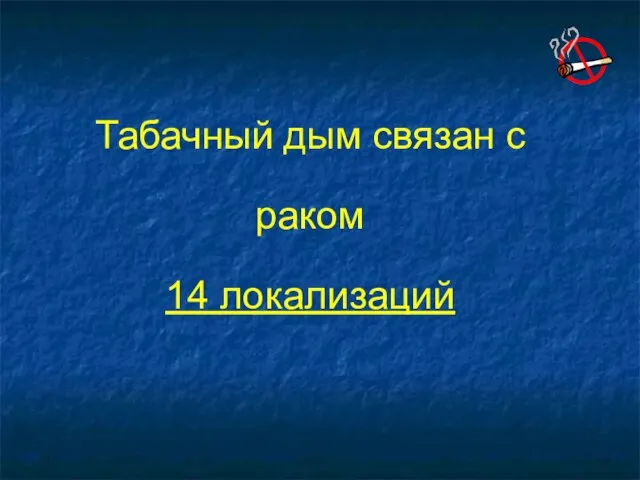 Табачный дым связан с

раком

14 локализаций